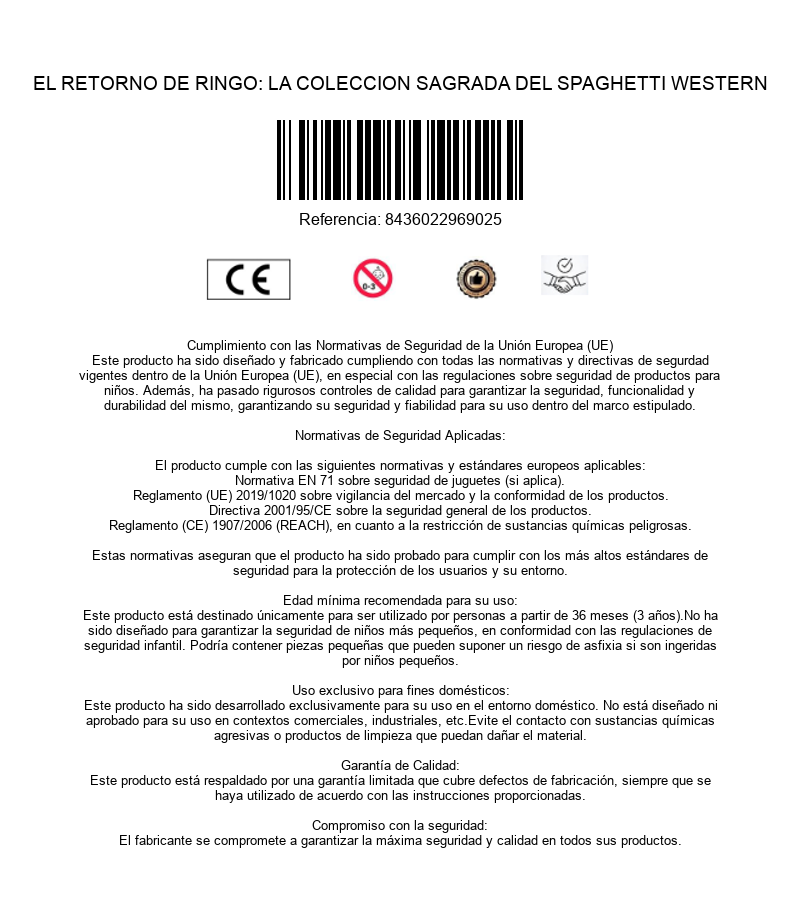 EL RETORNO DE RINGO: LA COLECCION SAGRADA DEL SPAGHETTI WESTERN

Referencia: 8436022969025

CE

0-3

Cumplimiento con las Normativas de Seguridad de la Unión Europea (UE)
Este producto ha sido diseñado y fabricado cumpliendo con todas las normativas y directivas de segurdad vigentes dentro de la Unión Europea (UE), en especial con las regulaciones sobre seguridad de productos para niños. Además, ha pasado rigurosos controles de calidad para garantizar la seguridad, funcionalidad y durabilidad del mismo, garantizando su seguridad y fiabilidad para su uso dentro del marco estipulado.

Normativas de Seguridad Aplicadas:

El producto cumple con las siguientes normativas y estándares europeos aplicables:
Normativa EN 71 sobre seguridad de juguetes (si aplica).
Reglamento (UE) 2019/1020 sobre vigilancia del mercado y la conformidad de los productos.
Directiva 2001/95/CE sobre la seguridad general de los productos.
Reglamento (CE) 1907/2006 (REACH), en cuanto a la restricción de sustancias químicas peligrosas.

Estas normativas aseguran que el producto ha sido probado para cumplir con los más altos estándares de seguridad para la protección de los usuarios y su entorno.

Edad mínima recomendada para su uso:
Este producto está destinado únicamente para ser utilizado por personas a partir de 36 meses (3 años).No ha sido diseñado para garantizar la seguridad de niños más pequeños, en conformidad con las regulaciones de seguridad infantil. Podría contener piezas pequeñas que pueden suponer un riesgo de asfixia si son ingeridas por niños pequeños.

Uso exclusivo para fines domésticos:
Este producto ha sido desarrollado exclusivamente para su uso en el entorno doméstico. No está diseñado ni aprobado para su uso en contextos comerciales, industriales, etc.Evite el contacto con sustancias químicas agresivas o productos de limpieza que puedan dañar el material.

Garantía de Calidad:
Este producto está respaldado por una garantía limitada que cubre defectos de fabricación, siempre que se haya utilizado de acuerdo con las instrucciones proporcionadas.

Compromiso con la seguridad:
El fabricante se compromete a garantizar la máxima seguridad y calidad en todos sus productos.